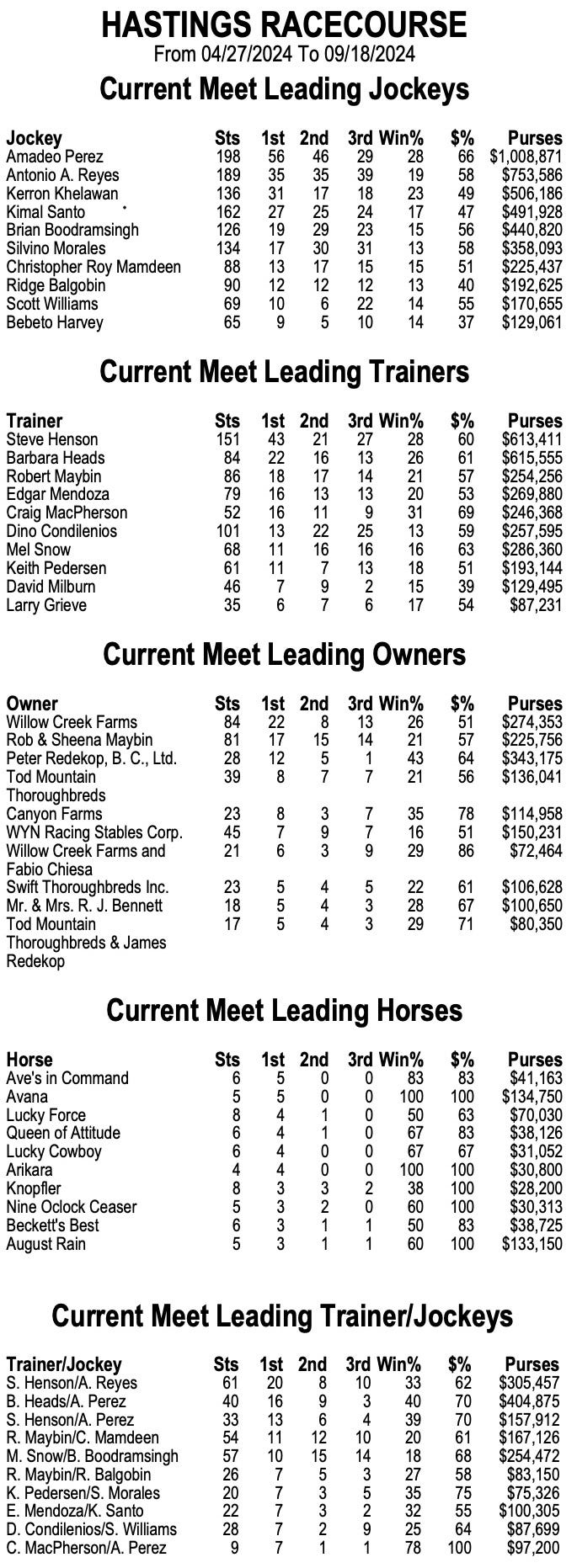 HASTINGS RACECOURSE
From 04/27/2024 To 09/18/2024

Current Meet Leading Jockeys

| Jockey | Sts | 1st | 2nd | 3rd | Win% | $% | Purses |
|---|---|---|---|---|---|---|---|
| Amadeo Perez | 198 | 56 | 46 | 29 | 28 | 66 | $1,008,871 |
| Antonio A. Reyes | 189 | 35 | 35 | 39 | 19 | 58 | $753,586 |
| Kerron Khelawan | 136 | 31 | 17 | 18 | 23 | 49 | $506,186 |
| Kimal Santo | 162 | 27 | 25 | 24 | 17 | 47 | $491,928 |
| Brian Boodramsingh | 126 | 19 | 29 | 23 | 15 | 56 | $440,820 |
| Silvino Morales | 134 | 17 | 30 | 31 | 13 | 58 | $358,093 |
| Christopher Roy Mamdeen | 88 | 13 | 17 | 15 | 15 | 51 | $225,437 |
| Ridge Balgobin | 90 | 12 | 12 | 12 | 13 | 40 | $192,625 |
| Scott Williams | 69 | 10 | 6 | 22 | 14 | 55 | $170,655 |
| Bebeto Harvey | 65 | 9 | 5 | 10 | 14 | 37 | $129,061 |

Current Meet Leading Trainers

| Trainer | Sts | 1st | 2nd | 3rd | Win% | $% | Purses |
|---|---|---|---|---|---|---|---|
| Steve Henson | 151 | 43 | 21 | 27 | 28 | 60 | $613,411 |
| Barbara Heads | 84 | 22 | 16 | 13 | 26 | 61 | $615,555 |
| Robert Maybin | 86 | 18 | 17 | 14 | 21 | 57 | $254,256 |
| Edgar Mendoza | 79 | 16 | 13 | 13 | 20 | 53 | $269,880 |
| Craig MacPherson | 52 | 16 | 11 | 9 | 31 | 69 | $246,368 |
| Dino Condilenios | 101 | 13 | 22 | 25 | 13 | 59 | $257,595 |
| Mel Snow | 68 | 11 | 16 | 16 | 16 | 63 | $286,360 |
| Keith Pedersen | 61 | 11 | 7 | 13 | 18 | 51 | $193,144 |
| David Milburn | 46 | 7 | 9 | 2 | 15 | 39 | $129,495 |
| Larry Grieve | 35 | 6 | 7 | 6 | 17 | 54 | $87,231 |

Current Meet Leading Owners

| Owner | Sts | 1st | 2nd | 3rd | Win% | $% | Purses |
|---|---|---|---|---|---|---|---|
| Willow Creek Farms | 84 | 22 | 8 | 13 | 26 | 51 | $274,353 |
| Rob & Sheena Maybin | 81 | 17 | 15 | 14 | 21 | 57 | $225,756 |
| Peter Redekop, B. C., Ltd. | 28 | 12 | 5 | 1 | 43 | 64 | $343,175 |
| Tod Mountain Thoroughbreds | 39 | 8 | 7 | 7 | 21 | 56 | $136,041 |
| Canyon Farms | 23 | 8 | 3 | 7 | 35 | 78 | $114,958 |
| WYN Racing Stables Corp. | 45 | 7 | 9 | 7 | 16 | 51 | $150,231 |
| Willow Creek Farms and Fabio Chiesa | 21 | 6 | 3 | 9 | 29 | 86 | $72,464 |
| Swift Thoroughbreds Inc. | 23 | 5 | 4 | 5 | 22 | 61 | $106,628 |
| Mr. & Mrs. R. J. Bennett | 18 | 5 | 4 | 3 | 28 | 67 | $100,650 |
| Tod Mountain Thoroughbreds & James Redekop | 17 | 5 | 4 | 3 | 29 | 71 | $80,350 |

Current Meet Leading Horses

| Horse | Sts | 1st | 2nd | 3rd | Win% | $% | Purses |
|---|---|---|---|---|---|---|---|
| Ave's in Command | 6 | 5 | 0 | 0 | 83 | 83 | $41,163 |
| Avana | 5 | 5 | 0 | 0 | 100 | 100 | $134,750 |
| Lucky Force | 8 | 4 | 1 | 0 | 50 | 63 | $70,030 |
| Queen of Attitude | 6 | 4 | 1 | 0 | 67 | 83 | $38,126 |
| Lucky Cowboy | 6 | 4 | 0 | 0 | 67 | 67 | $31,052 |
| Arikara | 4 | 4 | 0 | 0 | 100 | 100 | $30,800 |
| Knopfler | 8 | 3 | 3 | 2 | 38 | 100 | $28,200 |
| Nine Oclock Ceaser | 5 | 3 | 2 | 0 | 60 | 100 | $30,313 |
| Beckett's Best | 6 | 3 | 1 | 1 | 50 | 83 | $38,725 |
| August Rain | 5 | 3 | 1 | 1 | 60 | 100 | $133,150 |

Current Meet Leading Trainer/Jockeys

| Trainer/Jockey | Sts | 1st | 2nd | 3rd | Win% | $% | Purses |
|---|---|---|---|---|---|---|---|
| S. Henson/A. Reyes | 61 | 20 | 8 | 10 | 33 | 62 | $305,457 |
| B. Heads/A. Perez | 40 | 16 | 9 | 3 | 40 | 70 | $404,875 |
| S. Henson/A. Perez | 33 | 13 | 6 | 4 | 39 | 70 | $157,912 |
| R. Maybin/C. Mamdeen | 54 | 11 | 12 | 10 | 20 | 61 | $167,126 |
| M. Snow/B. Boodramsingh | 57 | 10 | 15 | 14 | 18 | 68 | $254,472 |
| R. Maybin/R. Balgobin | 26 | 7 | 5 | 3 | 27 | 58 | $83,150 |
| K. Pedersen/S. Morales | 20 | 7 | 3 | 5 | 35 | 75 | $75,326 |
| E. Mendoza/K. Santo | 22 | 7 | 3 | 2 | 32 | 55 | $100,305 |
| D. Condilenios/S. Williams | 28 | 7 | 2 | 9 | 25 | 64 | $87,699 |
| C. MacPherson/A. Perez | 9 | 7 | 1 | 1 | 78 | 100 | $97,200 |